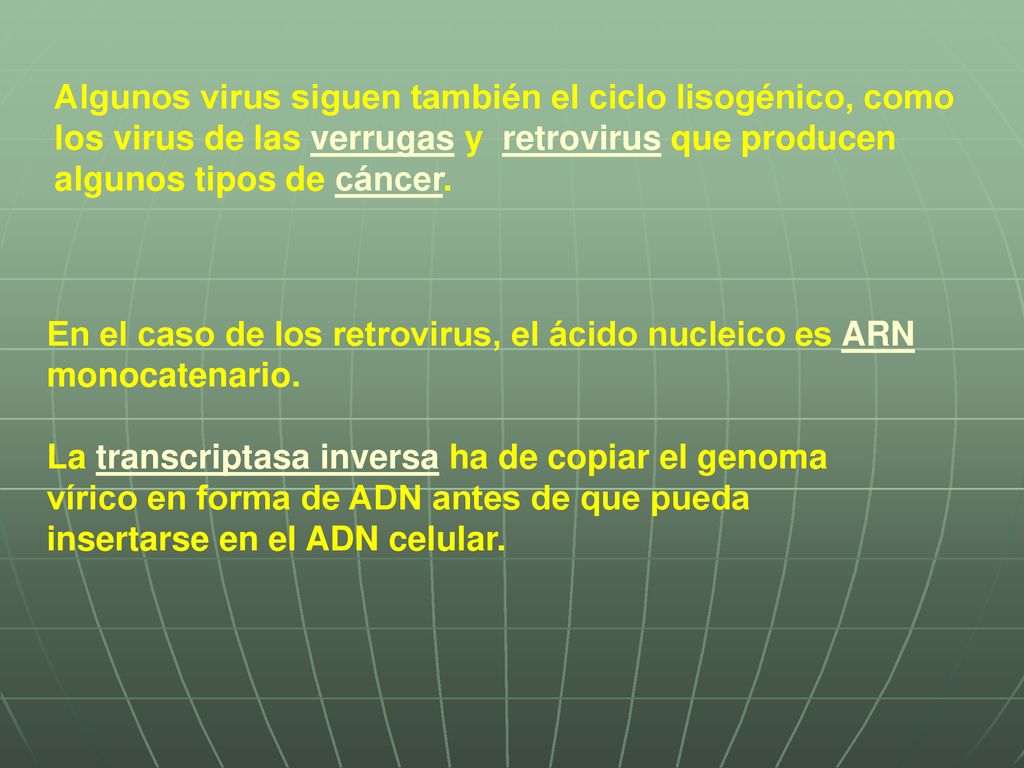 Algunos virus siguen también el ciclo lisogénico, como los virus de las verrugas y retrovirus que producen algunos tipos de cáncer.

En el caso de los retrovirus, el ácido nucleico es ARN monocatenario.

La transcriptasa inversa ha de copiar el genoma vírico en forma de ADN antes de que pueda insertarse en el ADN celular.